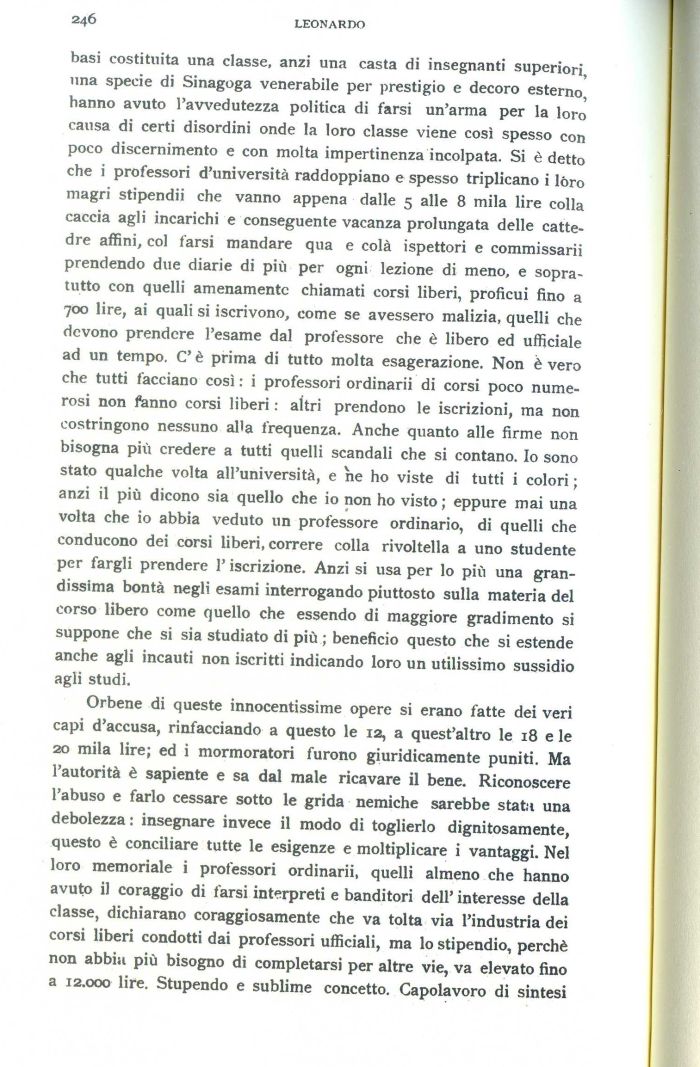 246 LEONARDO

basi costituita una classe, anzi una casta di insegnanti superiori, una specie di Sinagoga venerabile per prestigio e decoro esterno, hanno avuto l'avvedutezza politica di farsi un'arma per la loro causa di certi disordini onde la loro classe viene così spesso con poco discernimento e con molta impertinenza incolpata. Si è detto che i professori d'università raddoppiano e spesso triplicano i lòro magri stipendii che vanno appena dalle 5 alle 8 mila lire colla caccia agli incarichi e conseguente vacanza prolungata delle cattedre affini, col farsi mandare qua e colà ispettori e commissarii prendendo due diarie di più per ogni lezione di meno, e sopratutto con quelli amenamente chiamati corsi liberi, proficui fino a 700 lire, ai quali si iscrivono, come se avessero malizia, quelli che devono prendere l'esame dal professore che è libero ed ufficiale ad un tempo. C'è prima di tutto molta esagerazione. Non è vero che tutti facciano così: i professori ordinarii di corsi poco numerosi non fanno corsi liberi: altri prendono le iscrizioni, ma non costringono nessuno alla frequenza. Anche quanto alle firme non bisogna più credere a tutti quelli scandali che si contano. Io sono stato qualche volta all'università, e ne ho viste di tutti i colori; anzi il più dicono sia quello che io non ho visto; eppure mai una volta che io abbia veduto un professore ordinario, di quelli che conducono dei corsi liberi, correre colla rivoltella a uno studente per fargli prendere l'iscrizione. Anzi si usa per lo più una grandissima bontà negli esami interrogando piuttosto sulla materia del corso libero come quello che essendo di maggiore gradimento si suppone che si sia studiato di più; beneficio questo che si estende anche agli incauti non iscritti indicando loro un utilissimo sussidio agli studi.

Orbene di queste innocentissime opere si erano fatte dei veri capi d'accusa, rinfacciando a questo le 12, a quest'altro le 18 e le 20 mila lire; ed i mormoratori furono giuridicamente puniti. Ma l'autorità è sapiente e sa dal male ricavare il bene. Riconoscere l'abuso e farlo cessare sotto le grida nemiche sarebbe stata una debolezza: insegnare invece il modo di toglierlo dignitosamente, questo è conciliare tutte le esigenze e moltiplicare i vantaggi. Nel loro memoriale i professori ordinarii, quelli almeno che hanno avuto il coraggio di farsi interpreti e banditori dell'interesse della classe, dichiarano coraggiosamente che va tolta via l'industria dei corsi liberi condotti dai professori ufficiali, ma lo stipendio, perchè non abbia più bisogno di completarsi per altre vie, va elevato fino a 12.000 lire. Stupendo e sublime concetto. Capolavoro di sintesi